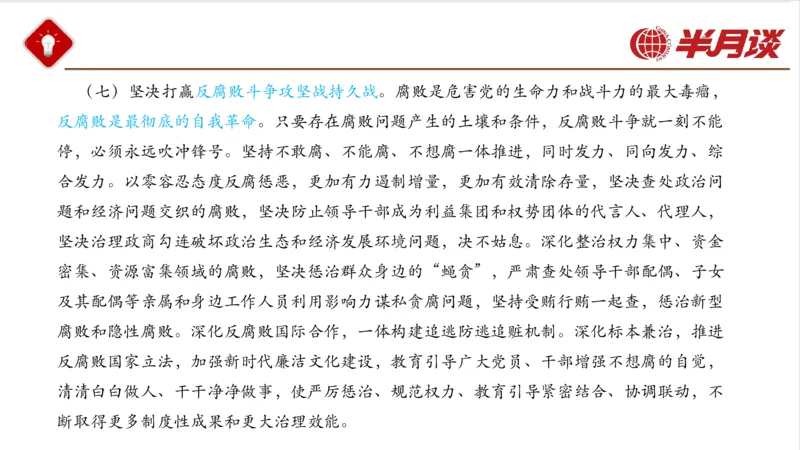 半月谈

（七）坚决打赢反腐败斗争攻坚战持久战。腐败是危害党的生命力和战斗力的最大毒瘤，反腐败是最彻底的自我革命。只要存在腐败问题产生的土壤和条件，反腐败斗争就一刻不能停，必须永远吹冲锋号。坚持不敢腐、不能腐、不想腐一体推进，同时发力、同向发力、综合发力。以零容忍态度反腐惩恶，更加有力遏制增量，更加有效清除存量，坚决查处政治问题和经济问题交织的腐败，坚决防止领导干部成为利益集团和权势团体的代言人、代理人，坚决治理政商勾连破坏政治生态和经济发展环境问题，决不姑息。深化整治权力集中、资金密集、资源富集领域的腐败，坚决惩治群众身边的“蝇贪”，严肃查处领导干部配偶、子女及其配偶等亲属和身边工作人员利用影响力谋私贪腐问题，坚持受贿行贿一起查，惩治新型腐败和隐性腐败。深化反腐败国际合作，一体构建追逃防逃追赃机制。深化标本兼治，推进反腐败国家立法，加强新时代廉洁文化建设，教育引导广大党员、干部增强不想腐的自觉，清清白白做人、干干净净做事，使严厉惩治、规范权力、教育引导紧密结合、协调联动，不断取得更多制度性成果和更大治理效能。